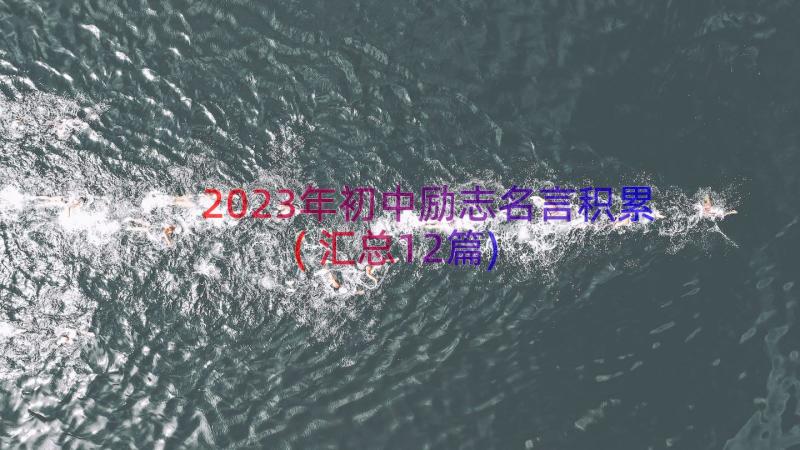 2023年初中励志名言积累（汇总12篇）